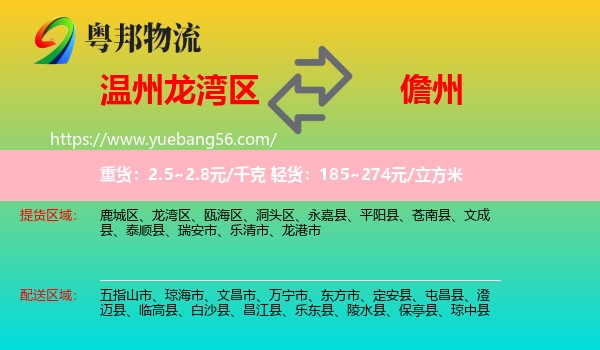 粤邦物流

温州龙湾区

儋州

https://www.yuebang56.com/

重货：2.5~2.8元/千克 轻货：185~274元/立方米

提货区域：

鹿城区、龙湾区、瓯海区、洞头区、永嘉县、平阳县、苍南县、文成县、泰顺县、瑞安市、乐清市、龙港市

配送区域：

五指山市、琼海市、文昌市、万宁市、东方市、定安县、屯昌县、澄迈县、临高县、白沙县、昌江县、乐东县、陵水县、保亭县、琼中县